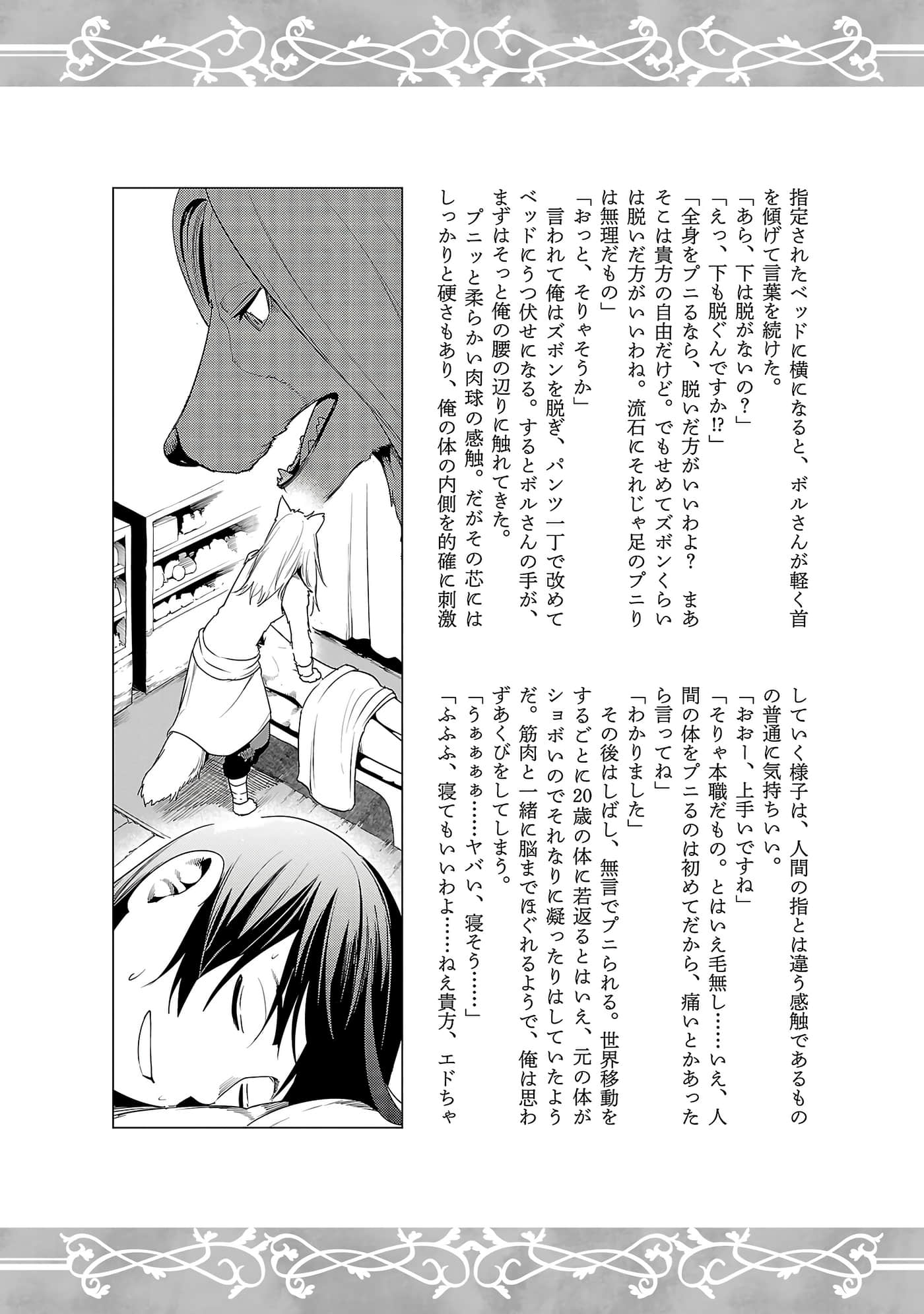 指定されたベッドに横になると、ボルさんが軽く首を傾げて言葉を続けた。
「あら、下は脱がないの？」
「えっ、下も脱ぐんですか⁉」
「全身をプニるなら、脱いだ方がいいわよ？ まあそこは貴方の自由だけど。でもせめてズボンくらいは脱いだ方がいいわね。流石にそれじゃ足のプニりは無理だもの」
「おっと、そりゃそうか」
言われて俺はズボンを脱ぎ、パンツ一丁で改めてベッドにうつ伏せになる。するとボルさんの手が、まずはそっと俺の腰の辺りに触れてきた。
プニッと柔らかい肉球の感触。だがその芯にはしっかりと硬さもあり、俺の体の内側を的確に刺激していく様子は、人間の指とは違う感触であるものの普通に気持ちいい。
「おおー、上手いですね」
「そりゃ本職だもの。とはいえ毛無し……いえ、人間の体をプニるのは初めてだから、痛いとかあったら言ってね」
「わかりました」
その後はしばし、無言でプニられる。世界移動をするごとに20歳の体に若返るとはいえ、元の体がショボいのでそれなりに凝ったりはしていたようだ。筋肉と一緒に脳までほぐれるようで、俺は思わずあくびをしてしまう。
「うぁぁぁぁ……ヤバい、寝そう……」
「ふふふ、寝てもいいわよ……ねえ貴方、エドちゃ